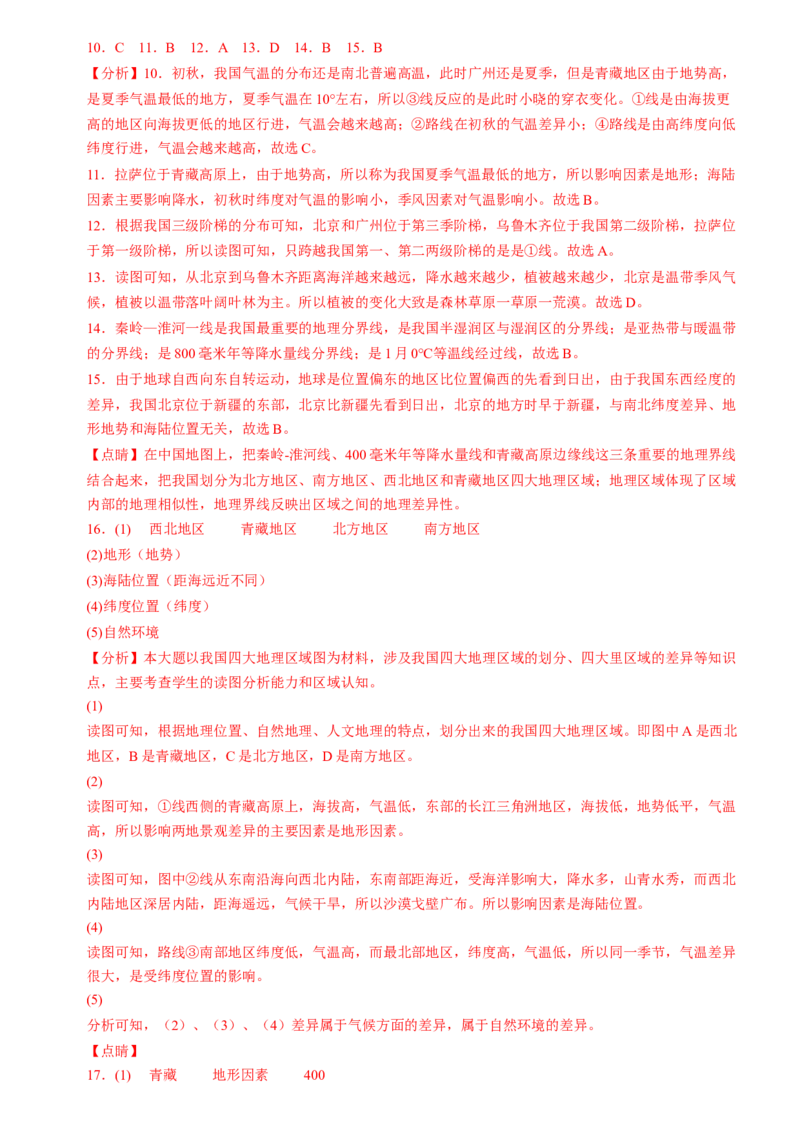 10．C　11．B　12．A　13．D　14．B　15．B

【分析】10．初秋，我国气温的分布还是南北普遍高温，此时广州还是夏季，但是青藏地区由于地势高，是夏季气温最低的地方，夏季气温在10°左右，所以③线反应的是此时小晓的穿衣变化。①线是由海拔更高的地区向海拔更低的地区行进，气温会越来越高；②路线在初秋的气温差异小；④路线是由高纬度向低纬度行进，气温会越来越高，故选C。

11．拉萨位于青藏高原上，由于地势高，所以称为我国夏季气温最低的地方，所以影响因素是地形；海陆因素主要影响降水，初秋时纬度对气温的影响小，季风因素对气温影响小。故选B。

12．根据我国三级阶梯的分布可知，北京和广州位于第三季阶梯，乌鲁木齐位于我国第二级阶梯，拉萨位于第一级阶梯，所以读图可知，只跨越我国第一、第二两级阶梯的是是①线。故选A。

13．读图可知，从北京到乌鲁木齐距离海洋越来越远，降水越来越少，植被越来越少，北京是温带季风气候，植被以温带落叶阔叶林为主。所以植被的变化大致是森林草原一草原一荒漠。故选D。

14．秦岭—淮河一线是我国最重要的地理分界线，是我国半湿润区与湿润区的分界线；是亚热带与暖温带的分界线；是800毫米年等降水量线分界线；是1月0°C等温线经过线，故选B。

15．由于地球自西向东自转运动，地球是位置偏东的地区比位置偏西的先看到日出，由于我国东西经度的差异，我国北京位于新疆的东部，北京比新疆先看到日出，北京的地方时早于新疆，与南北纬度差异、地形地势和海陆位置无关，故选B。

【点睛】在中国地图上，把秦岭-淮河线、400毫米年等降水量线和青藏高原边缘线这三条重要的地理界线结合起来，把我国划分为北方地区、南方地区、西北地区和青藏地区四大地理区域；地理区域体现了区域内部的地理相似性，地理界线反映出区域之间的地理差异性。

16．(1)　西北地区　青藏地区　北方地区　南方地区

(2)地形（地势）

(3)海陆位置（距海远近不同）

(4)纬度位置（纬度）

(5)自然环境

【分析】本大题以我国四大地理区域图为材料，涉及我国四大地理区域的划分、四大里区域的差异等知识点，主要考查学生的读图分析能力和区域认知。

(1)

读图可知，根据地理位置、自然地理、人文地理的特点，划分出来的我国四大地理区域。即图中A是西北地区，B是青藏地区，C是北方地区，D是南方地区。

(2)

读图可知，①线西侧的青藏高原上，海拔高，气温低，东部的长江三角洲地区，海拔低，地势低平，气温高，所以影响两地景观差异的主要因素是地形因素。

(3)

读图可知，图中②线从东南沿海向西北内陆，东南部距海近，受海洋影响大，降水多，山青水秀，而西北内陆地区深居内陆，距海遥远，气候干旱，所以沙漠戈壁广布。所以影响因素是海陆位置。

(4)

读图可知，路线③南部地区纬度低，气温高，而最北部地区，纬度高，气温低，所以同一季节，气温差异很大，是受纬度位置的影响。

(5)

分析可知，（2）、（3）、（4）差异属于气候方面的差异，属于自然环境的差异。

【点睛】

17．(1)　青藏　地形因素　400